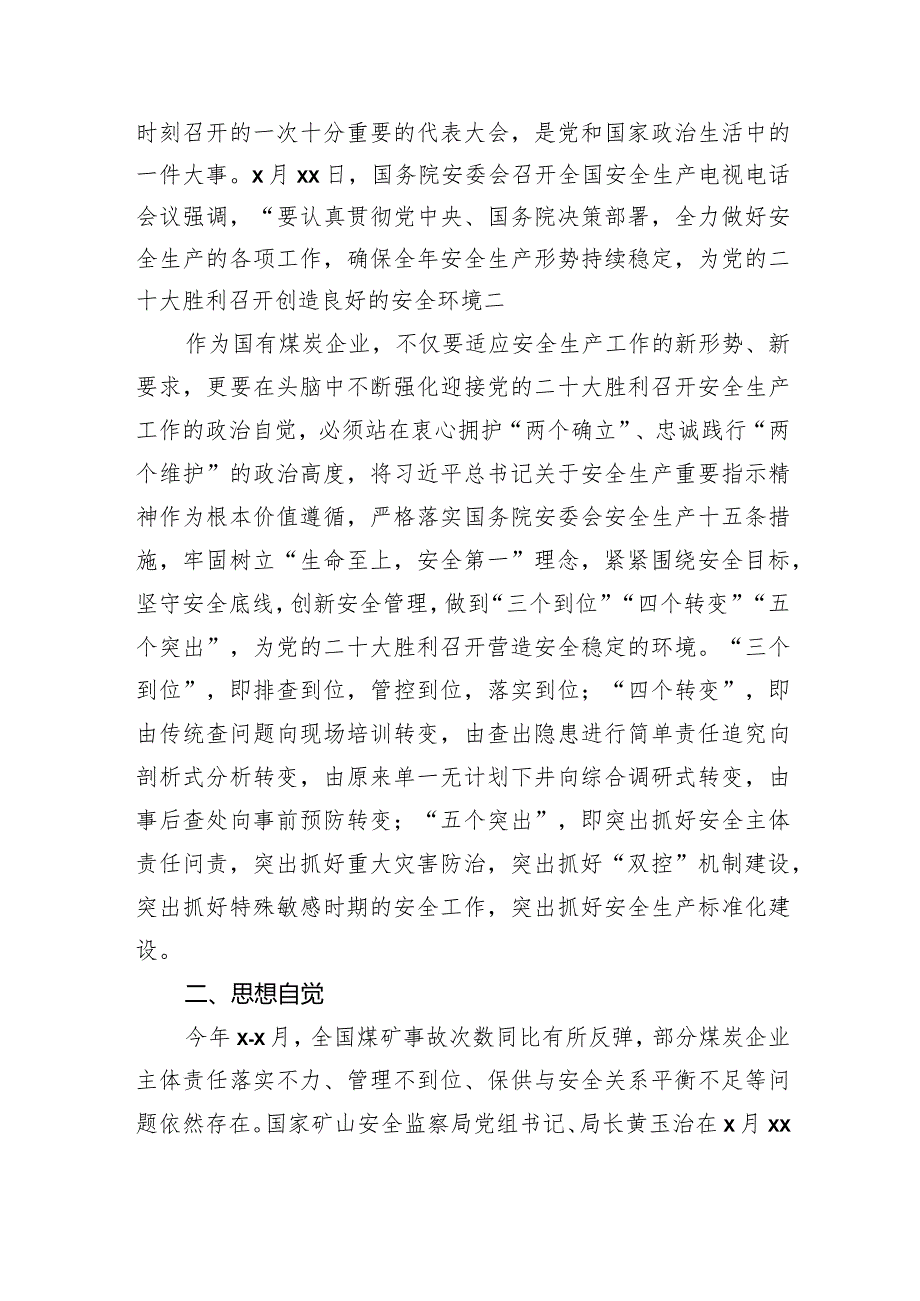 时刻召开的一次十分重要的代表大会，是党和国家政治生活中的一件大事。x月xx日，国务院安委会召开全国安全生产电视电话会议强调，“要认真贯彻党中央、国务院决策部署，全力做好安全生产的各项工作，确保全年安全生产形势持续稳定，为党的二十大胜利召开创造良好的安全环境二

作为国有煤炭企业，不仅要适应安全生产工作的新形势、新要求，更要在头脑中不断强化迎接党的二十大胜利召开安全生产工作的政治自觉，必须站在衷心拥护“两个确立”、忠诚践行“两个维护”的政治高度，将习近平总书记关于安全生产重要指示精神作为根本价值遵循，严格落实国务院安委会安全生产十五条措施，牢固树立“生命至上，安全第一”理念，紧紧围绕安全目标，坚守安全底线，创新安全管理，做到“三个到位”“四个转变”“五个突出”，为党的二十大胜利召开营造安全稳定的环境。“三个到位”，即排查到位，管控到位，落实到位；“四个转变”，即由传统查问题向现场培训转变，由查出隐患进行简单责任追究向剖析式分析转变，由原来单一无计划下井向综合调研式转变，由事后查处向事前预防转变；“五个突出”，即突出抓好安全主体责任问责，突出抓好重大灾害防治，突出抓好“双控”机制建设，突出抓好特殊敏感时期的安全工作，突出抓好安全生产标准化建设。

二、思想自觉

今年x-x月，全国煤矿事故次数同比有所反弹，部分煤炭企业主体责任落实不力、管理不到位、保供与安全关系平衡不足等问题依然存在。国家矿山安全监察局党组书记、局长黄玉治在x月xx